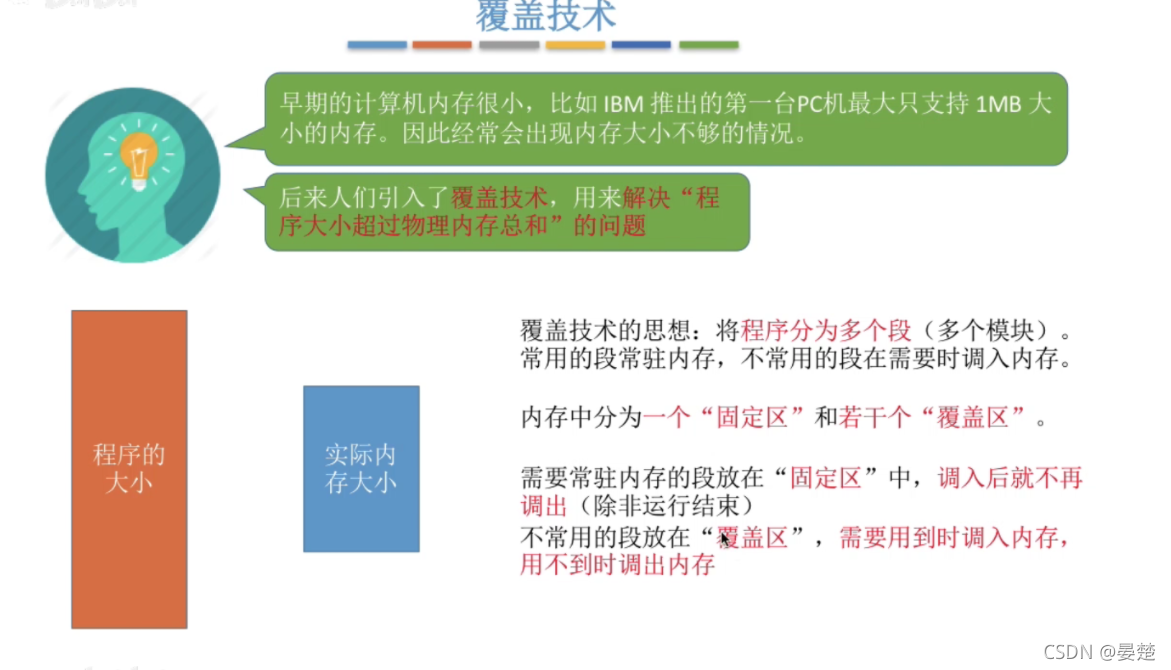 覆盖技术

早期的计算机内存很小，比如 IBM 推出的第一台PC机最大只支持 1MB 大小的内存。因此经常会出现内存大小不够的情况。

后来人们引入了覆盖技术，用来解决“程序大小超过物理内存总和”的问题

程序的大小

实际内存大小

覆盖技术的思想：将程序分为多个段（多个模块）。常用的段常驻内存，不常用的段在需要时调入内存。

内存中分为一个“固定区”和若干个“覆盖区”。

需要常驻内存的段放在“固定区”中，调入后就不再调出（除非运行结束）
不常用的段放在“覆盖区”，需要用到时调入内存，用不到时调出内存

CSDN @晏楚